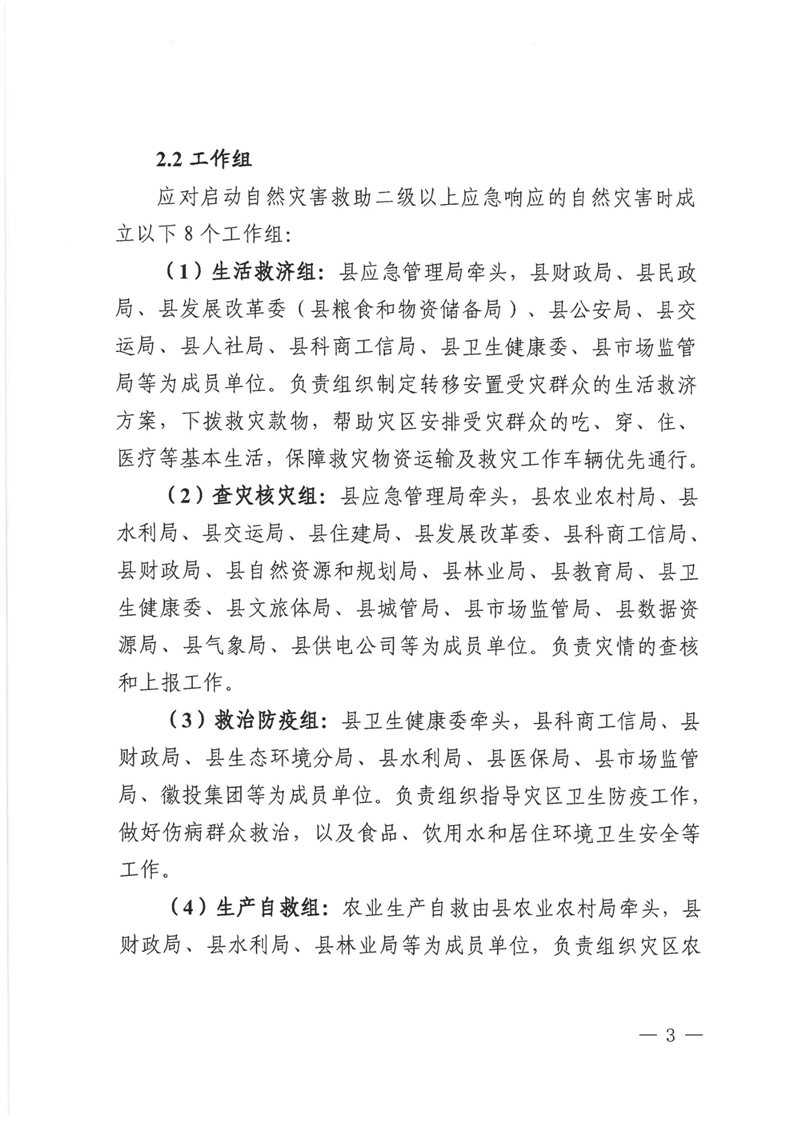 2.2工作组

应对启动自然灾害救助二级以上应急响应的自然灾害时成立以下8个工作组:

（1）生活救济组：县应急管理局牵头，县财政局、县民政局、县发展改革委（县粮食和物资储备局）、县公安局、县交运局、县人社局、县科商工信局、县卫生健康委、县市场监管局等为成员单位。负责组织制定转移安置受灾群众的生活救济方案，下拨救灾款物，帮助灾区安排受灾群众的吃、穿、住、医疗等基本生活，保障救灾物资运输及救灾工作车辆优先通行。

（2）查灾核灾组：县应急管理局牵头，县农业农村局、县水利局、县交运局、县住建局、县发展改革委、县科商工信局、县财政局、县自然资源和规划局、县林业局、县教育局、县卫生健康委、县文旅体局、县城管局、县市场监管局、县数据资源局、县气象局、县供电公司等为成员单位。负责灾情的查核和上报工作。

（3）救治防疫组：县卫生健康委牵头，县科商工信局、县财政局、县生态环境分局、县水利局、县医保局、县市场监管局、徽投集团等为成员单位。负责组织指导灾区卫生防疫工作，做好伤病群众救治，以及食品、饮用水和居住环境卫生安全等工作。

（4）生产自救组：农业生产自救由县农业农村局牵头，县财政局、县水利局、县林业局等为成员单位，负责组织灾区农

— 3 —